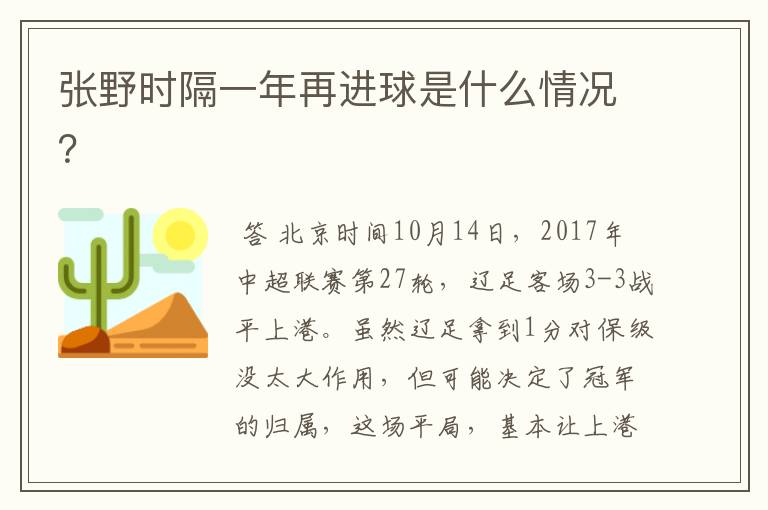 张野时隔一年再进球是什么情况?

答 北京时间10月14日，2017年中超联赛第27轮，辽足客场3-3战平上港。虽然辽足拿到1分对保级没太大作用，但可能决定了冠军的归属，这场平局，基本让上港